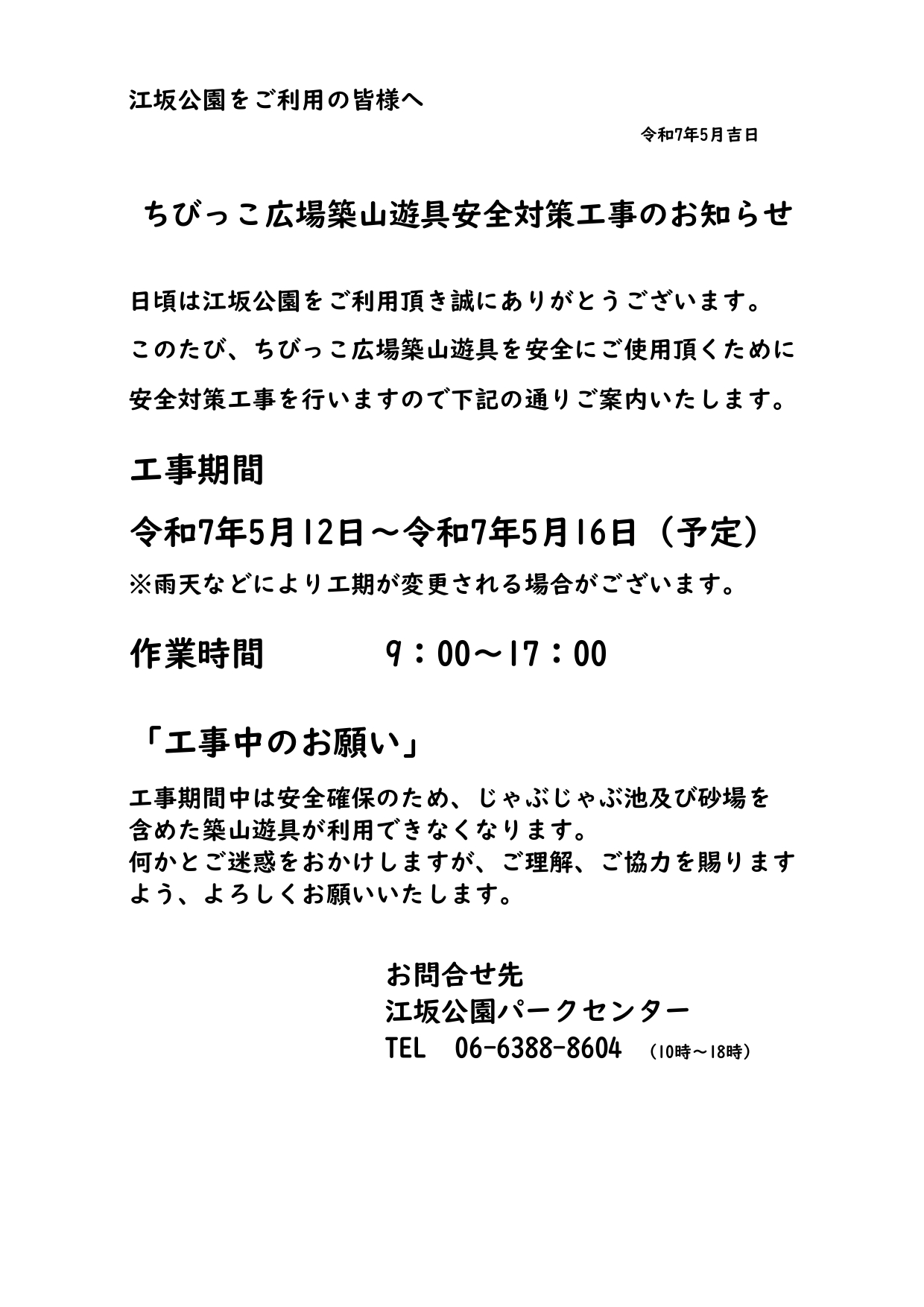 江坂公園をご利用の皆様へ

令和7年5月吉日

ちびっこ広場築山遊具安全対策工事のお知らせ

日頃は江坂公園をご利用頂き誠にありがとうございます。
このたび、ちびっこ広場築山遊具を安全にご使用頂くために
安全対策工事を行いますので下記の通りご案内いたします。

工事期間

令和7年5月12日～令和7年5月16日（予定）
※雨天などにより工期が変更される場合がございます。

作業時間　9：00～17：00

「工事中のお願い」

工事期間中は安全確保のため、じゃぶじゃぶ池及び砂場を含めた築山遊具が利用できなくなります。
何かとご迷惑をおかけしますが、ご理解、ご協力を賜りますよう、よろしくお願いいたします。

お問合せ先
江坂公園パークセンター
TEL　06-6388-8604　（10時～18時）